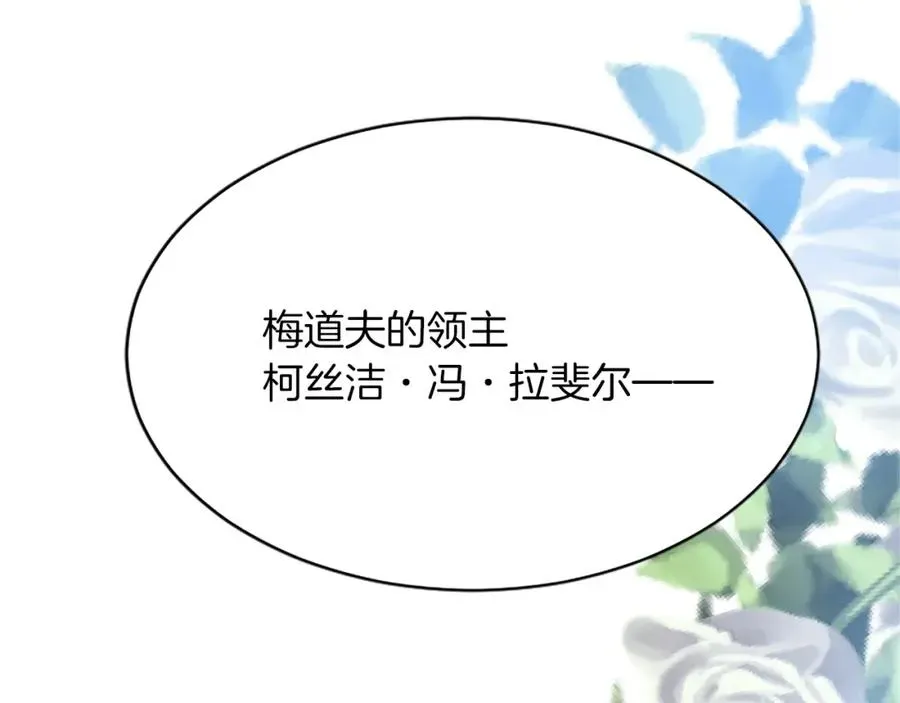 梅道夫的领主
柯丝洁·冯·拉斐尔——